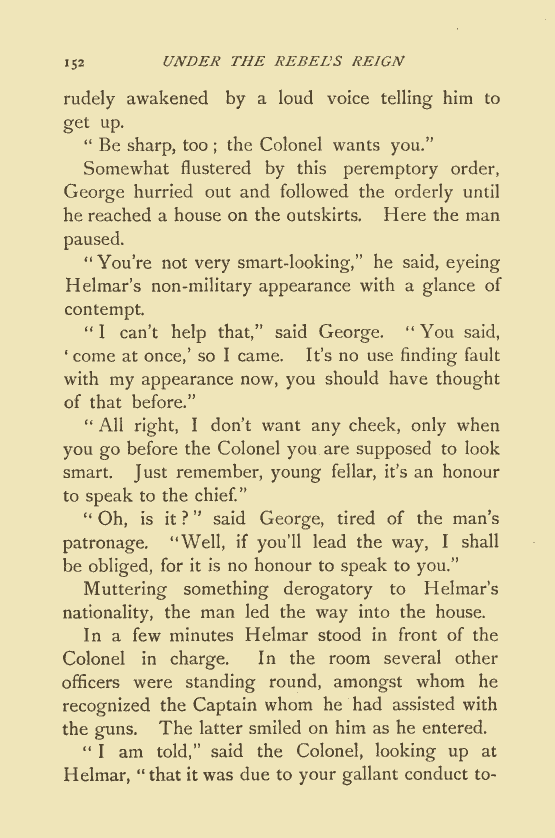 152 UNDER THE REBEL'S REIGN

rudely awakened by a loud voice telling him to get up.

"Be sharp, too; the Colonel wants you."

Somewhat flustered by this peremptory order, George hurried out and followed the orderly until he reached a house on the outskirts. Here the man paused.

"You're not very smart-looking," he said, eyeing Helmar's non-military appearance with a glance of contempt.

"I can't help that," said George. "You said, 'come at once,' so I came. It's no use finding fault with my appearance now, you should have thought of that before."

"All right, I don't want any cheek, only when you go before the Colonel you are supposed to look smart. Just remember, young fellar, it's an honour to speak to the chief."

"Oh, is it?" said George, tired of the man's patronage. "Well, if you'll lead the way, I shall be obliged, for it is no honour to speak to you."

Muttering something derogatory to Helmar's nationality, the man led the way into the house.

In a few minutes Helmar stood in front of the Colonel in charge. In the room several other officers were standing round, amongst whom he recognized the Captain whom he had assisted with the guns. The latter smiled on him as he entered.

"I am told," said the Colonel, looking up at Helmar, "that it was due to your gallant conduct to-